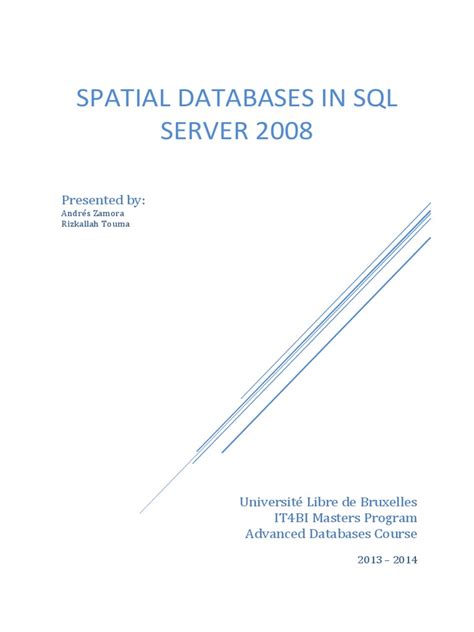 SPATIAL DATABASES IN SQL SERVER 2008

Presented by:
Andrés Zamora
Rizkallah Touma

Université Libre de Bruxelles
IT4BI Masters Program
Advanced Databases Course

2013 – 2014